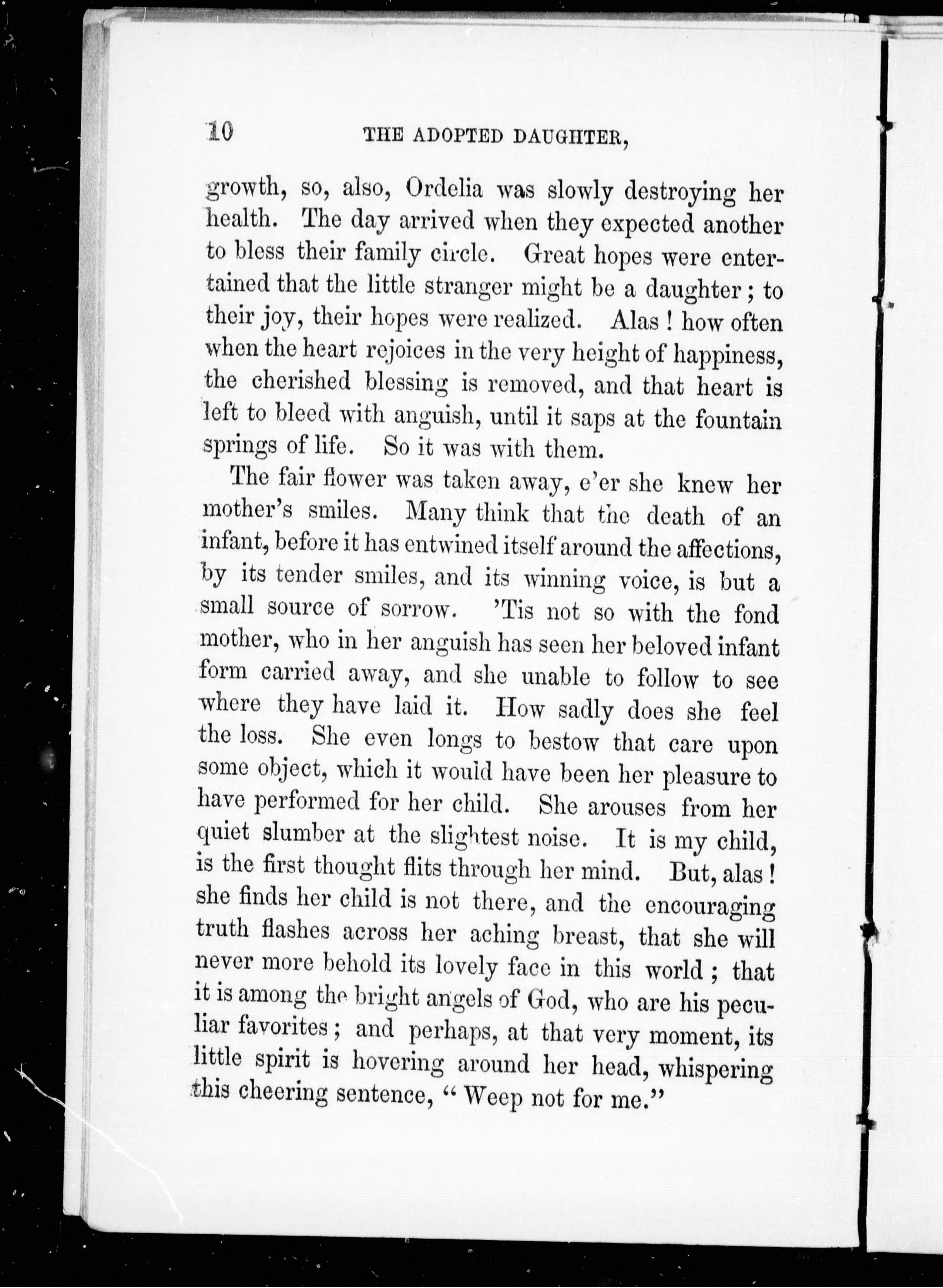 10 THE ADOPTED DAUGHTER,

growth, so, also, Ordelia was slowly destroying her health. The day arrived when they expected another to bless their family circle. Great hopes were entertained that the little stranger might be a daughter; to their joy, their hopes were realized. Alas! how often when the heart rejoices in the very height of happiness, the cherished blessing is removed, and that heart is left to bleed with anguish, until it saps at the fountain springs of life. So it was with them.

The fair flower was taken away, e'er she knew her mother's smiles. Many think that the death of an infant, before it has entwined itself around the affections, by its tender smiles, and its winning voice, is but a small source of sorrow. 'Tis not so with the fond mother, who in her anguish has seen her beloved infant form carried away, and she unable to follow to see where they have laid it. How sadly does she feel the loss. She even longs to bestow that care upon some object, which it would have been her pleasure to have performed for her child. She arouses from her quiet slumber at the slightest noise. It is my child, is the first thought flits through her mind. But, alas! she finds her child is not there, and the encouraging truth flashes across her aching breast, that she will never more behold its lovely face in this world; that it is among the bright angels of God, who are his peculiar favorites; and perhaps, at that very moment, its little spirit is hovering around her head, whispering this cheering sentence, "Weep not for me."